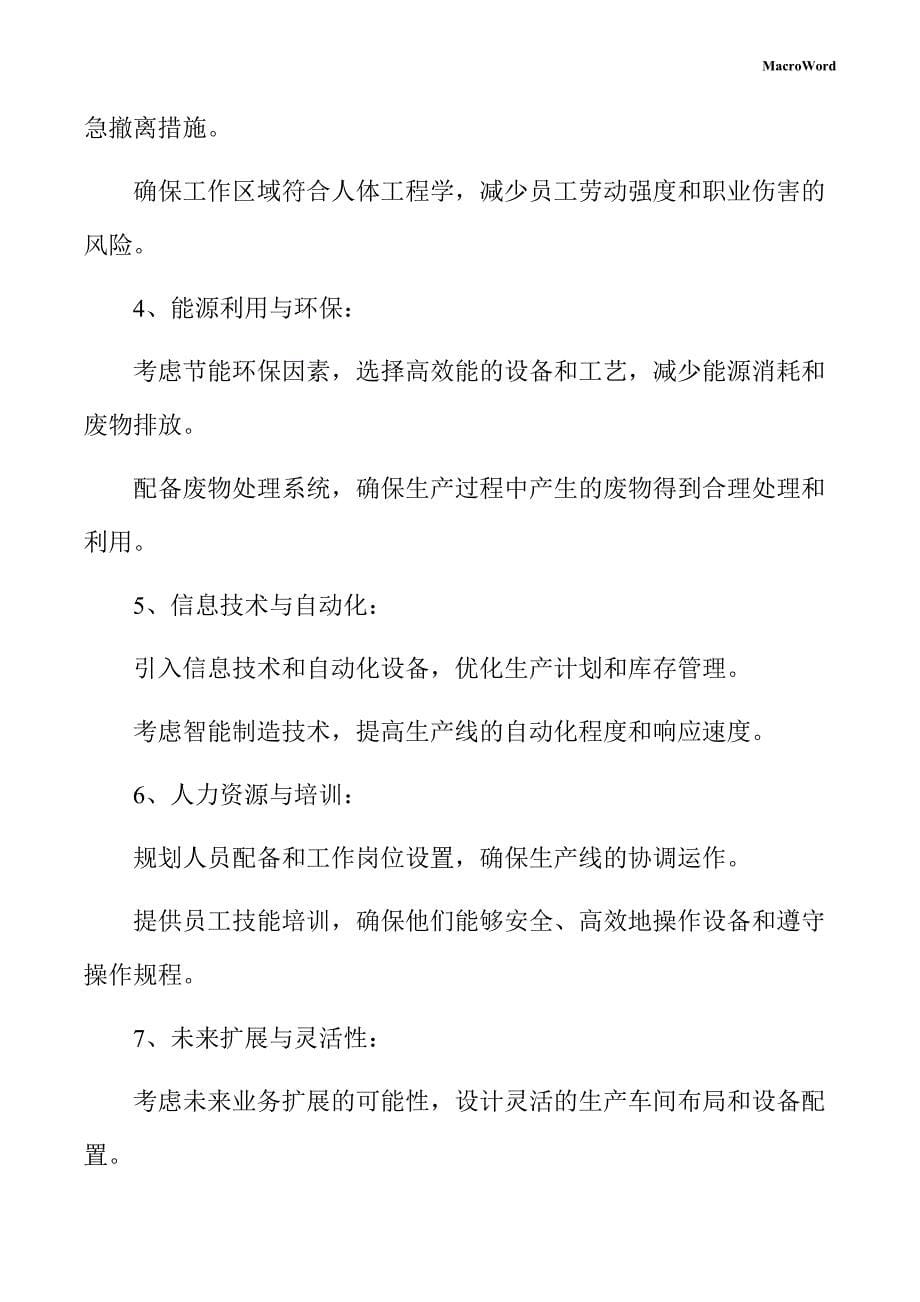 MacroWord

急撤离措施。

确保工作区域符合人体工程学，减少员工劳动强度和职业伤害的风险。

4、能源利用与环保：

考虑节能环保因素，选择高效能的设备和工艺，减少能源消耗和废物排放。

配备废物处理系统，确保生产过程中产生的废物得到合理处理和利用。

5、信息技术与自动化：

引入信息技术和自动化设备，优化生产计划和库存管理。

考虑智能制造技术，提高生产线的自动化程度和响应速度。

6、人力资源与培训：

规划人员配备和工作岗位设置，确保生产线的协调运作。

提供员工技能培训，确保他们能够安全、高效地操作设备和遵守操作规程。

7、未来扩展与灵活性：

考虑未来业务扩展的可能性，设计灵活的生产车间布局和设备配置。